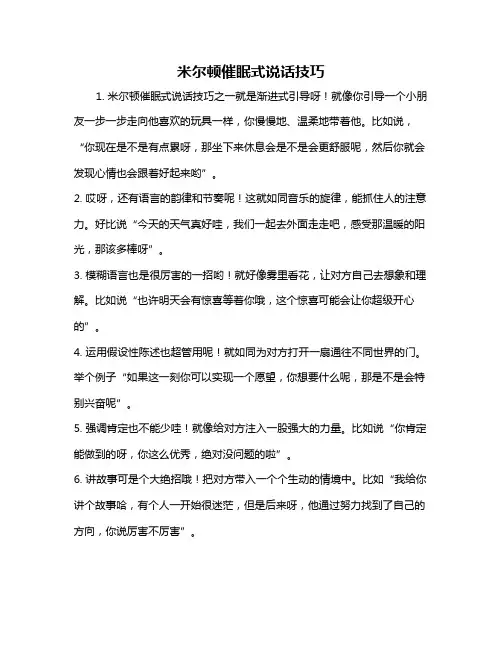 米尔顿催眠式说话技巧

1. 米尔顿催眠式说话技巧之一就是渐进式引导呀！就像你引导一个小朋友一步一步走向他喜欢的玩具一样，你慢慢地、温柔地带着他。比如说，“你现在是不是有点累呀，那坐下来休息会是不是会更舒服呢，然后你就会发现心情也会跟着好起来哟”。

2. 哎呀，还有语言的韵律和节奏呢！这就如同音乐的旋律，能抓住人的注意力。好比说“今天的天气真好哇，我们一起去外面走走吧，感受那温暖的阳光，那该多棒呀”。

3. 模糊语言也是很厉害的一招哟！就好像雾里看花，让对方自己去想象和理解。比如说“也许明天会有惊喜等着你哦，这个惊喜可能会让你超级开心的”。

4. 运用假设性陈述也超管用呢！就如同为对方打开一扇通往不同世界的门。举个例子“如果这一刻你可以实现一个愿望，你想要什么呢，那是不是会特别兴奋呢”。

5. 强调肯定也不能少哇！就像给对方注入一股强大的力量。比如说“你肯定能做到的呀，你这么优秀，绝对没问题的啦”。

6. 讲故事可是个大绝招哦！把对方带入一个个生动的情境中。比如“我给你讲个故事哈，有个人一开始很迷茫，但是后来呀，他通过努力找到了自己的方向，你说厉害不厉害”。